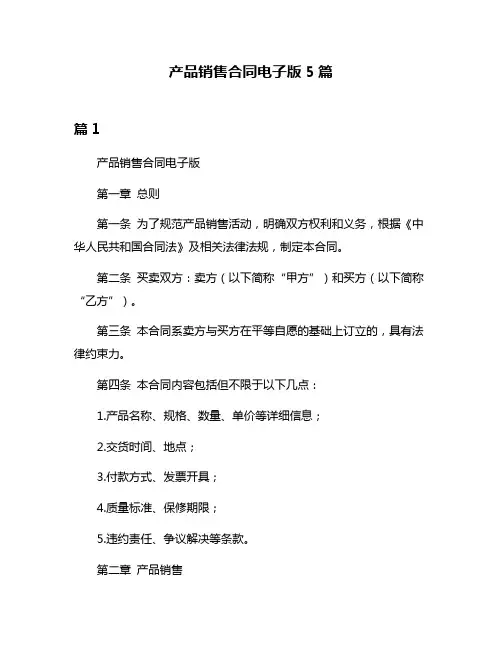 产品销售合同电子版 5 篇

篇 1

产品销售合同电子版

第一章 总则

第一条 为了规范产品销售活动，明确双方权利和义务，根据《中华人民共和国合同法》及相关法律法规，制定本合同。

第二条 买卖双方：卖方（以下简称“甲方”）和买方（以下简称“乙方”）。

第三条 本合同系卖方与买方在平等自愿的基础上订立的，具有法律约束力。

第四条 本合同内容包括但不限于以下几点：

1.产品名称、规格、数量、单价等详细信息；

2.交货时间、地点；

3.付款方式、发票开具；

4.质量标准、保修期限；

5.违约责任、争议解决等条款。

第二章 产品销售